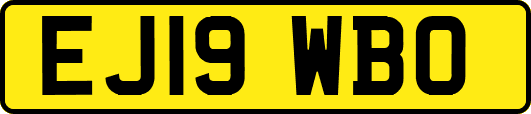 EJ19 WBO